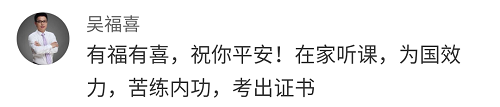 吴福喜

有福有喜，祝你平安！在家听课，为国效力，苦练内功，考出证书